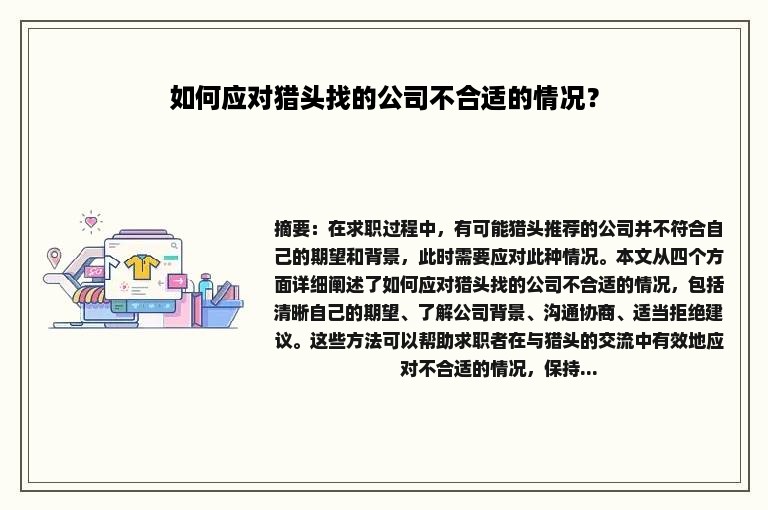 如何应对猎头找的公司不合适的情况？

摘要：在求职过程中，有可能猎头推荐的公司并不符合自己的期望和背景，此时需要应对此种情况。本文从四个方面详细阐述了如何应对猎头找的公司不合适的情况，包括清晰自己的期望、了解公司背景、沟通协商、适当拒绝建议。这些方法可以帮助求职者在与猎头的交流中有效地应对不合适的情况，保持...